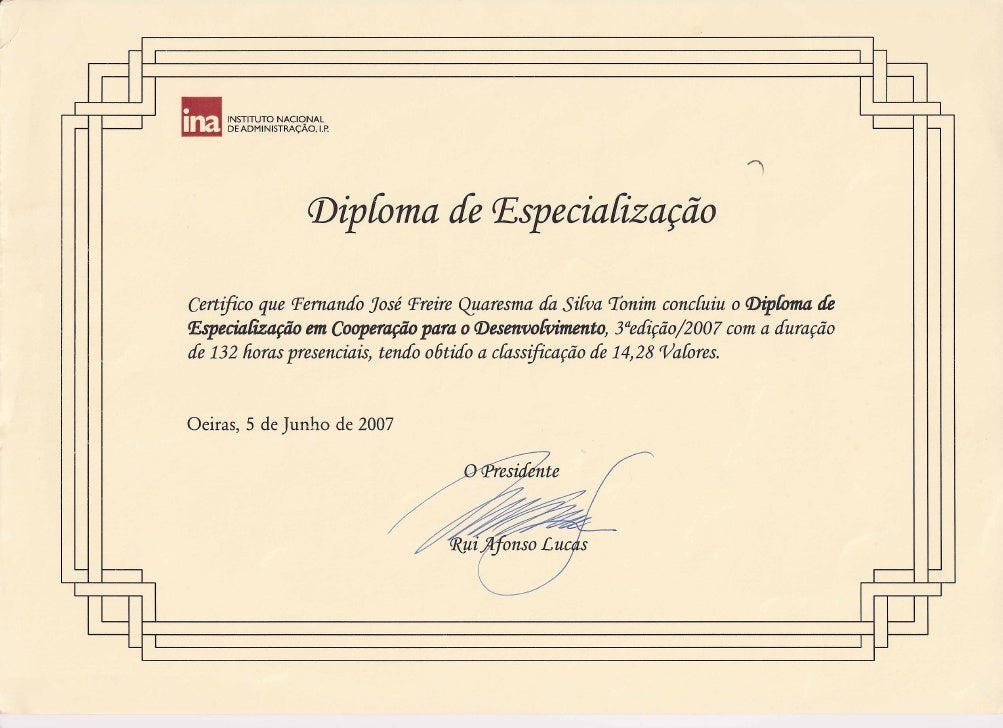 ina INSTITUTO NACIONAL DE ADMINISTRAÇÃO, I.P.

Diploma de Especialização

Certifico que Fernando José Freire Quaresma da Silva Tonim concluiu o Diploma de Especialização em Cooperação para o Desenvolvimento, 3ªedição/2007 com a duração de 132 horas presenciais, tendo obtido a classificação de 14,28 Valores.

Oeiras, 5 de Junho de 2007

O Presidente

Rui Afonso Lucas